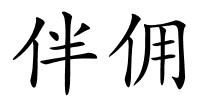 伴佣